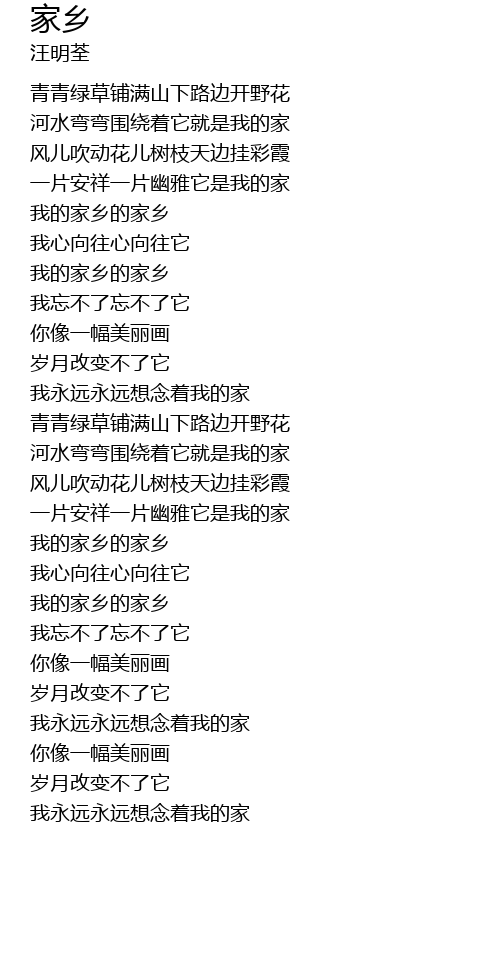 家乡
汪明荃

青青绿草铺满山下路边开野花
河水弯弯围绕着它就是我的家
风儿吹动花儿树枝天边挂彩霞
一片安祥一片幽雅它是我的家
我的家乡的家乡
我心向往心向往它
我的家乡的家乡
我忘不了忘不了它
你像一幅美丽画
岁月改变不了它
我永远永远想念着我的家
青青绿草铺满山下路边开野花
河水弯弯围绕着它就是我的家
风儿吹动花儿树枝天边挂彩霞
一片安祥一片幽雅它是我的家
我的家乡的家乡
我心向往心向往它
我的家乡的家乡
我忘不了忘不了它
你像一幅美丽画
岁月改变不了它
我永远永远想念着我的家
你像一幅美丽画
岁月改变不了它
我永远永远想念着我的家